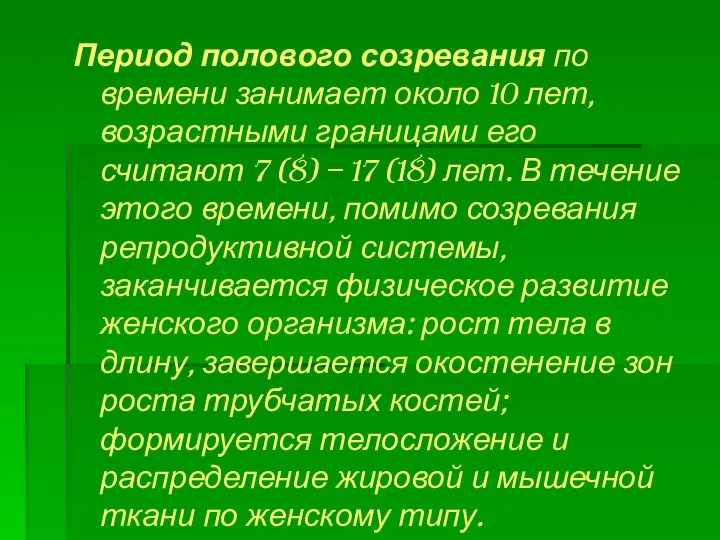 Период полового созревания по времени занимает около 10 лет, возрастными границами его считают 7 (8) – 17 (18) лет. В течение этого времени, помимо созревания репродуктивной системы, заканчивается физическое развитие женского организма: рост тела в длину, завершается окостенение зон роста трубчатых костей; формируется телосложение и распределение жировой и мышечной ткани по женскому типу.